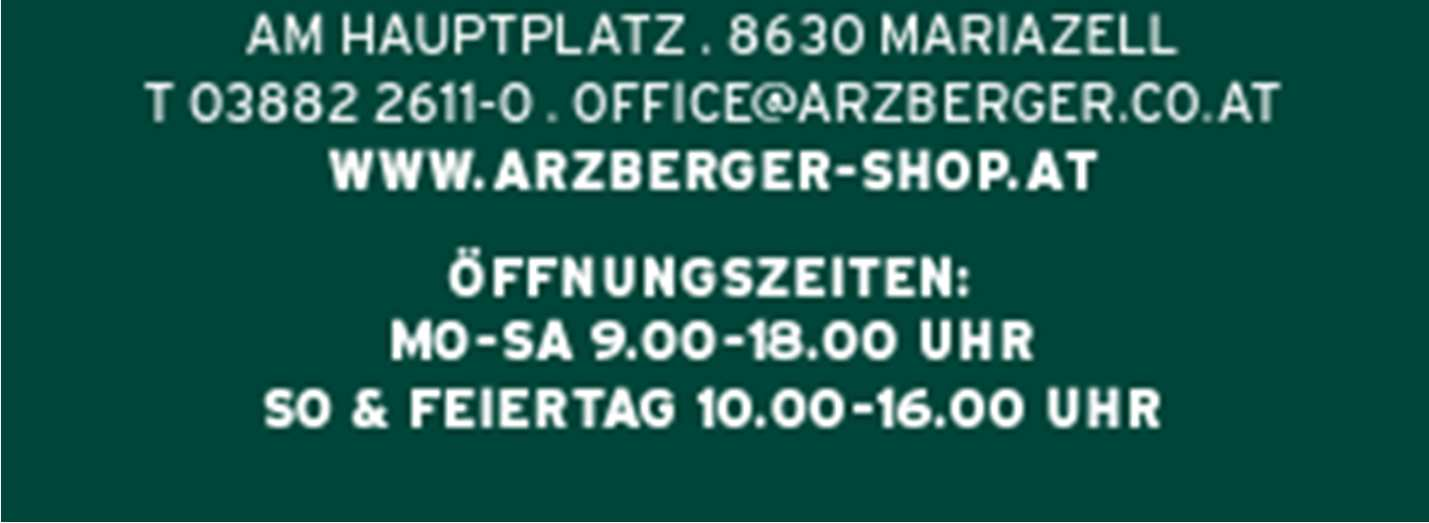 AM HAUPTPLATZ . 8630 MARIAZELL
T 03882 2611-0 . OFFICE@ARZBERGER.CO.AT
WWW.ARZBERGER-SHOP.AT

ÖFFNUNGSZEITEN:
MO-SA 9.00-18.00 UHR
SO & FEIERTAG 10.00-16.00 UHR